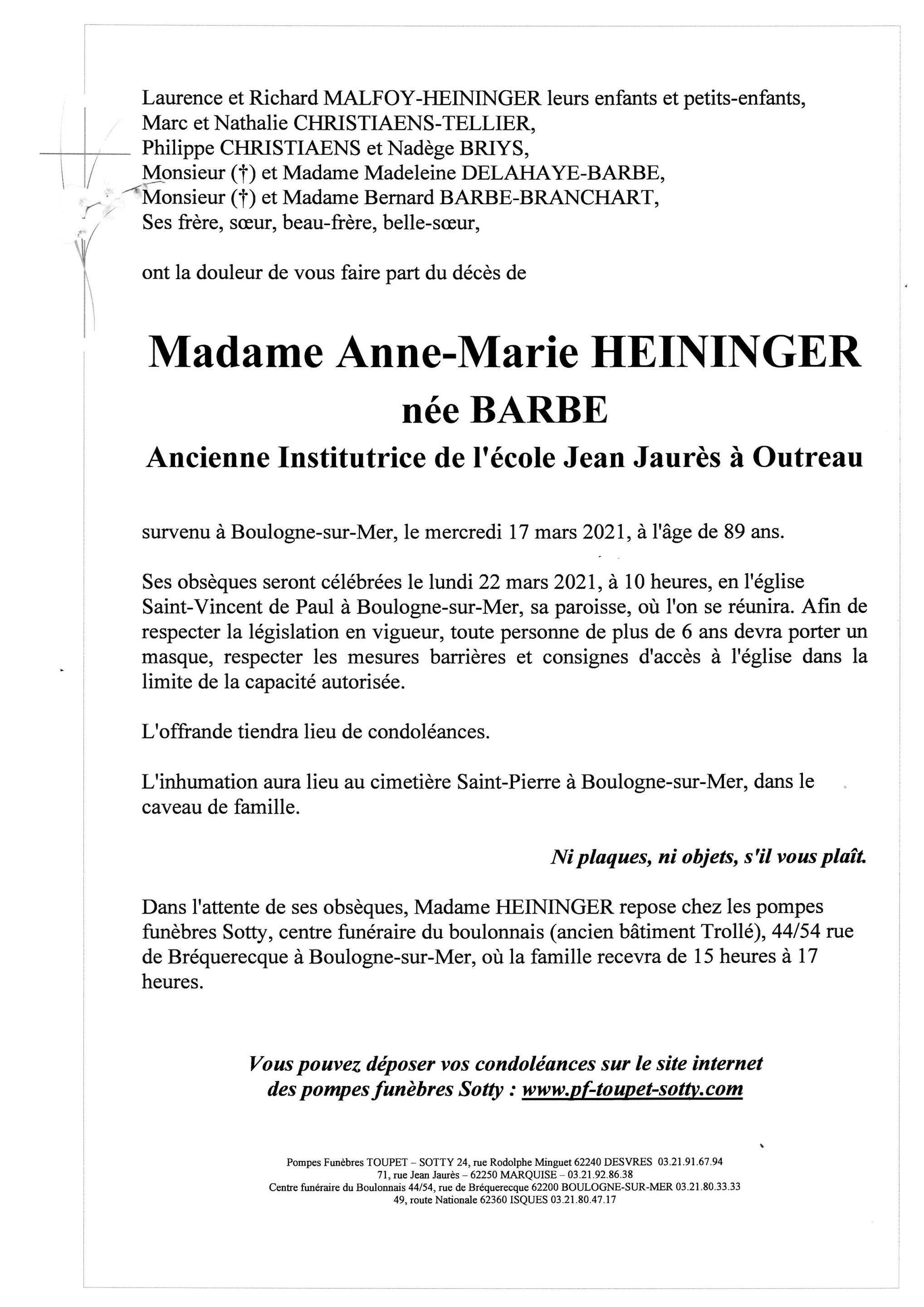 Laurence et Richard MALFOY-HEININGER leurs enfants et petits-enfants,
Marc et Nathalie CHRISTIAENS-TELLIER,
Philippe CHRISTIAENS et Nadège BRIYS,
Monsieur (†) et Madame Madeleine DELAHAYE-BARBE,
Monsieur (†) et Madame Bernard BARBE-BRANCHART,
Ses frère, sœur, beau-frère, belle-sœur,

ont la douleur de vous faire part du décès de

Madame Anne-Marie HEININGER
née BARBE
Ancienne Institutrice de l'école Jean Jaurès à Outreau

survenu à Boulogne-sur-Mer, le mercredi 17 mars 2021, à l'âge de 89 ans.

Ses obsèques seront célébrées le lundi 22 mars 2021, à 10 heures, en l'église Saint-Vincent de Paul à Boulogne-sur-Mer, sa paroisse, où l'on se réunira. Afin de respecter la législation en vigueur, toute personne de plus de 6 ans devra porter un masque, respecter les mesures barrières et consignes d'accès à l'église dans la limite de la capacité autorisée.

L'offrande tiendra lieu de condoléances.

L'inhumation aura lieu au cimetière Saint-Pierre à Boulogne-sur-Mer, dans le caveau de famille.

Ni plaques, ni objets, s'il vous plaît.

Dans l'attente de ses obsèques, Madame HEININGER repose chez les pompes funèbres Sotty, centre funéraire du boulonnais (ancien bâtiment Trollé), 44/54 rue de Bréquerecque à Boulogne-sur-Mer, où la famille recevra de 15 heures à 17 heures.

Vous pouvez déposer vos condoléances sur le site internet des pompes funèbres Sotty : www.pf-toupet-sotty.com

Pompes Funèbres TOUPET – SOTTY 24, rue Rodolphe Minguet 62240 DESVRES 03.21.91.67.94
71, rue Jean Jaurès – 62250 MARQUISE – 03.21.92.86.38
Centre funéraire du Boulonnais 44/54, rue de Bréquerecque 62200 BOULOGNE-SUR-MER 03.21.80.33.33
49, route Nationale 62360 ISQUES 03.21.80.47.17